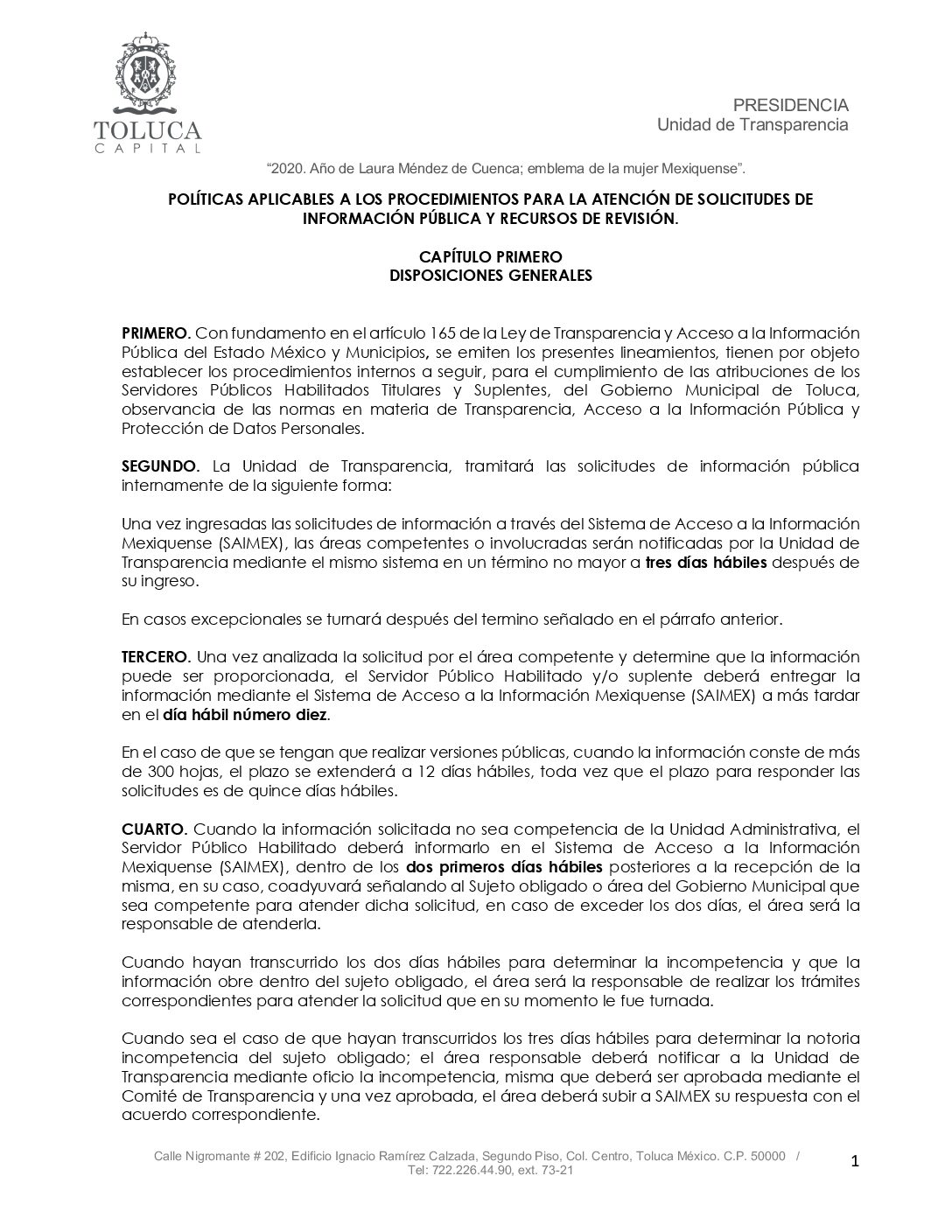 TOLUCA
CAPITAL

PRESIDENCIA
Unidad de Transparencia

"2020. Año de Laura Méndez de Cuenca; emblema de la mujer Mexiquense".

POLÍTICAS APLICABLES A LOS PROCEDIMIENTOS PARA LA ATENCIÓN DE SOLICITUDES DE INFORMACIÓN PÚBLICA Y RECURSOS DE REVISIÓN.

CAPÍTULO PRIMERO
DISPOSICIONES GENERALES

PRIMERO. Con fundamento en el artículo 165 de la Ley de Transparencia y Acceso a la Información Pública del Estado México y Municipios, se emiten los presentes lineamientos, tienen por objeto establecer los procedimientos internos a seguir, para el cumplimiento de las atribuciones de los Servidores Públicos Habilitados Titulares y Suplentes, del Gobierno Municipal de Toluca, observancia de las normas en materia de Transparencia, Acceso a la Información Pública y Protección de Datos Personales.

SEGUNDO. La Unidad de Transparencia, tramitará las solicitudes de información pública internamente de la siguiente forma:

Una vez ingresadas las solicitudes de información a través del Sistema de Acceso a la Información Mexiquense (SAIMEX), las áreas competentes o involucradas serán notificadas por la Unidad de Transparencia mediante el mismo sistema en un término no mayor a tres días hábiles después de su ingreso.

En casos excepcionales se turnará después del termino señalado en el párrafo anterior.

TERCERO. Una vez analizada la solicitud por el área competente y determine que la información puede ser proporcionada, el Servidor Público Habilitado y/o suplente deberá entregar la información mediante el Sistema de Acceso a la Información Mexiquense (SAIMEX) a más tardar en el día hábil número diez.

En el caso de que se tengan que realizar versiones públicas, cuando la información conste de más de 300 hojas, el plazo se extenderá a 12 días hábiles, toda vez que el plazo para responder las solicitudes es de quince días hábiles.

CUARTO. Cuando la información solicitada no sea competencia de la Unidad Administrativa, el Servidor Público Habilitado deberá informarlo en el Sistema de Acceso a la Información Mexiquense (SAIMEX), dentro de los dos primeros días hábiles posteriores a la recepción de la misma, en su caso, coadyuvará señalando al Sujeto obligado o área del Gobierno Municipal que sea competente para atender dicha solicitud, en caso de exceder los dos días, el área será la responsable de atenderla.

Cuando hayan transcurrido los dos días hábiles para determinar la incompetencia y que la información obre dentro del sujeto obligado, el área será la responsable de realizar los trámites correspondientes para atender la solicitud que en su momento le fue turnada.

Cuando sea el caso de que hayan transcurridos los tres días hábiles para determinar la notoria incompetencia del sujeto obligado; el área responsable deberá notificar a la Unidad de Transparencia mediante oficio la incompetencia, misma que deberá ser aprobada mediante el Comité de Transparencia y una vez aprobada, el área deberá subir a SAIMEX su respuesta con el acuerdo correspondiente.

Calle Nigromante # 202, Edificio Ignacio Ramírez Calzada, Segundo Piso, Col. Centro, Toluca México. C.P. 50000 / Tel: 722.226.44.90, ext. 73-21

1